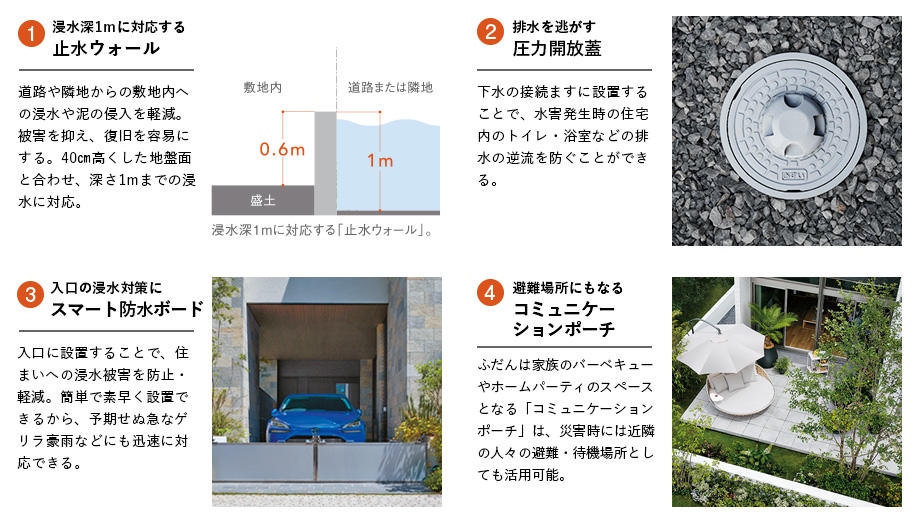 1 浸水深1mに対応する
止水ウォール

道路や隣地からの敷地内への浸水や泥の侵入を軽減。被害を抑え、復旧を容易にする。40cm高くした地盤面と合わせ、深さ1mまでの浸水に対応。

敷地内
道路または隣地
0.6m
1m
盛土
浸水深1mに対応する「止水ウォール」。

2 排水を逃がす
圧力開放蓋

下水の接続ますに設置することで、水害発生時の住宅内のトイレ・浴室などの排水の逆流を防ぐことができる。

3 入口の浸水対策に
スマート防水ボード

入口に設置することで、住まいへの浸水被害を防止・軽減。簡単で素早く設置できるから、予期せぬ急なゲリラ豪雨などにも迅速に対応できる。

4 避難場所にもなる
コミュニケーションポーチ

ふだんは家族のバーベキューやホームパーティのスペースとなる「コミュニケーションポーチ」は、災害時には近隣の人々の避難・待機場所としても活用可能。